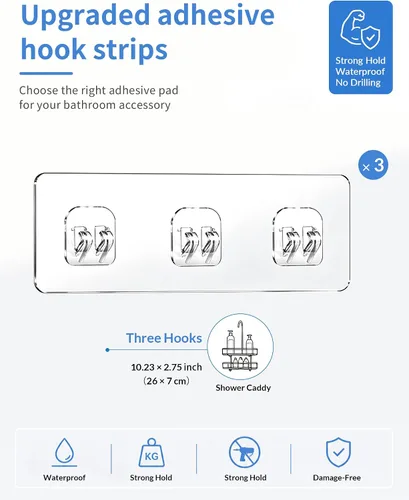 Upgraded adhesive hook strips

Choose the right adhesive pad for your bathroom accessory

Strong Hold
Waterproof
No Drilling

× 3

Three Hooks

10.23 × 2.75 inch
(26 × 7 cm)

Shower Caddy

KG

Waterproof

Strong Hold

Strong Hold

Damage-Free